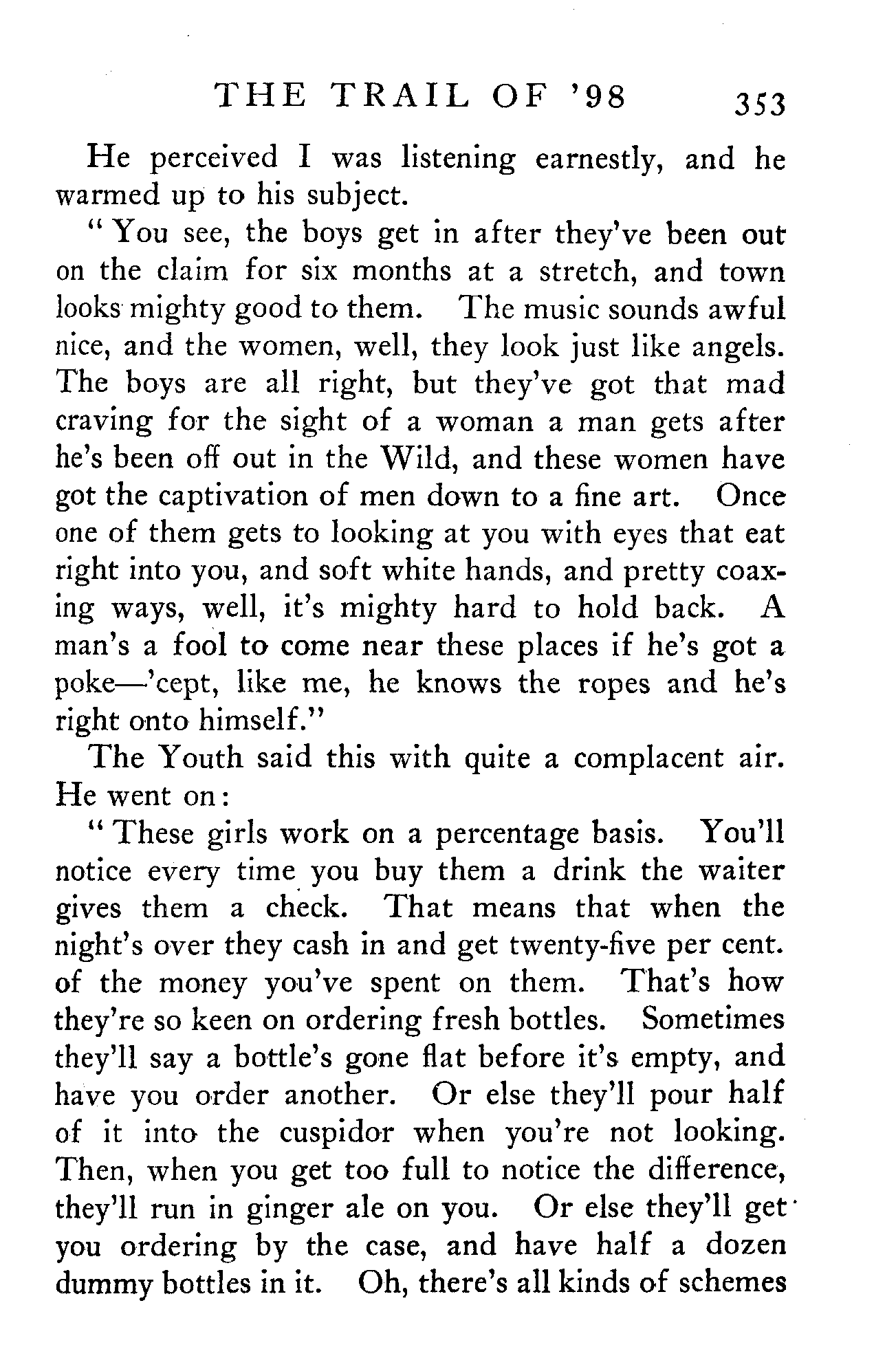 THE TRAIL OF '98 353

He perceived I was listening earnestly, and he warmed up to his subject.

"You see, the boys get in after they've been out on the claim for six months at a stretch, and town looks mighty good to them. The music sounds awful nice, and the women, well, they look just like angels. The boys are all right, but they've got that mad craving for the sight of a woman a man gets after he's been off out in the Wild, and these women have got the captivation of men down to a fine art. Once one of them gets to looking at you with eyes that eat right into you, and soft white hands, and pretty coaxing ways, well, it's mighty hard to hold back. A man's a fool to come near these places if he's got a poke—'cept, like me, he knows the ropes and he's right onto himself."

The Youth said this with quite a complacent air. He went on:

"These girls work on a percentage basis. You'll notice every time you buy them a drink the waiter gives them a check. That means that when the night's over they cash in and get twenty-five per cent. of the money you've spent on them. That's how they're so keen on ordering fresh bottles. Sometimes they'll say a bottle's gone flat before it's empty, and have you order another. Or else they'll pour half of it into the cuspidor when you're not looking. Then, when you get too full to notice the difference, they'll run in ginger ale on you. Or else they'll get you ordering by the case, and have half a dozen dummy bottles in it. Oh, there's all kinds of schemes